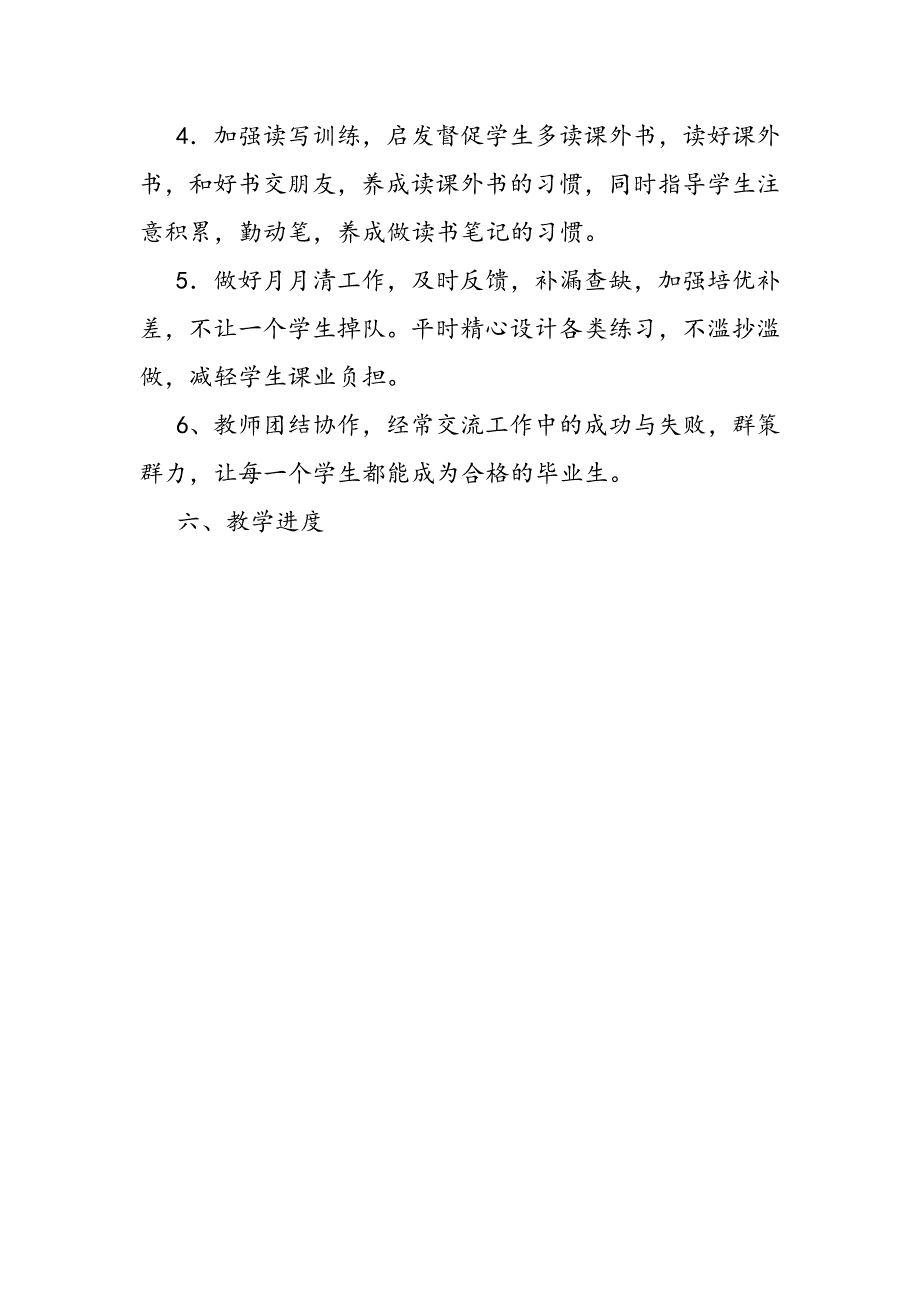 4．加强读写训练，启发督促学生多读课外书，读好课外书，和好书交朋友，养成读课外书的习惯，同时指导学生注意积累，勤动笔，养成做读书笔记的习惯。

5．做好月月清工作，及时反馈，补漏查缺，加强培优补差，不让一个学生掉队。平时精心设计各类练习，不滥抄滥做，减轻学生课业负担。

6、教师团结协作，经常交流工作中的成功与失败，群策群力，让每一个学生都能成为合格的毕业生。

六、教学进度